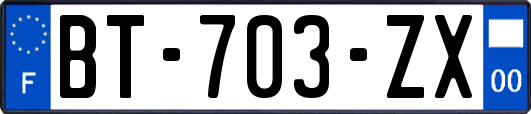 F
BT-703-ZX
00